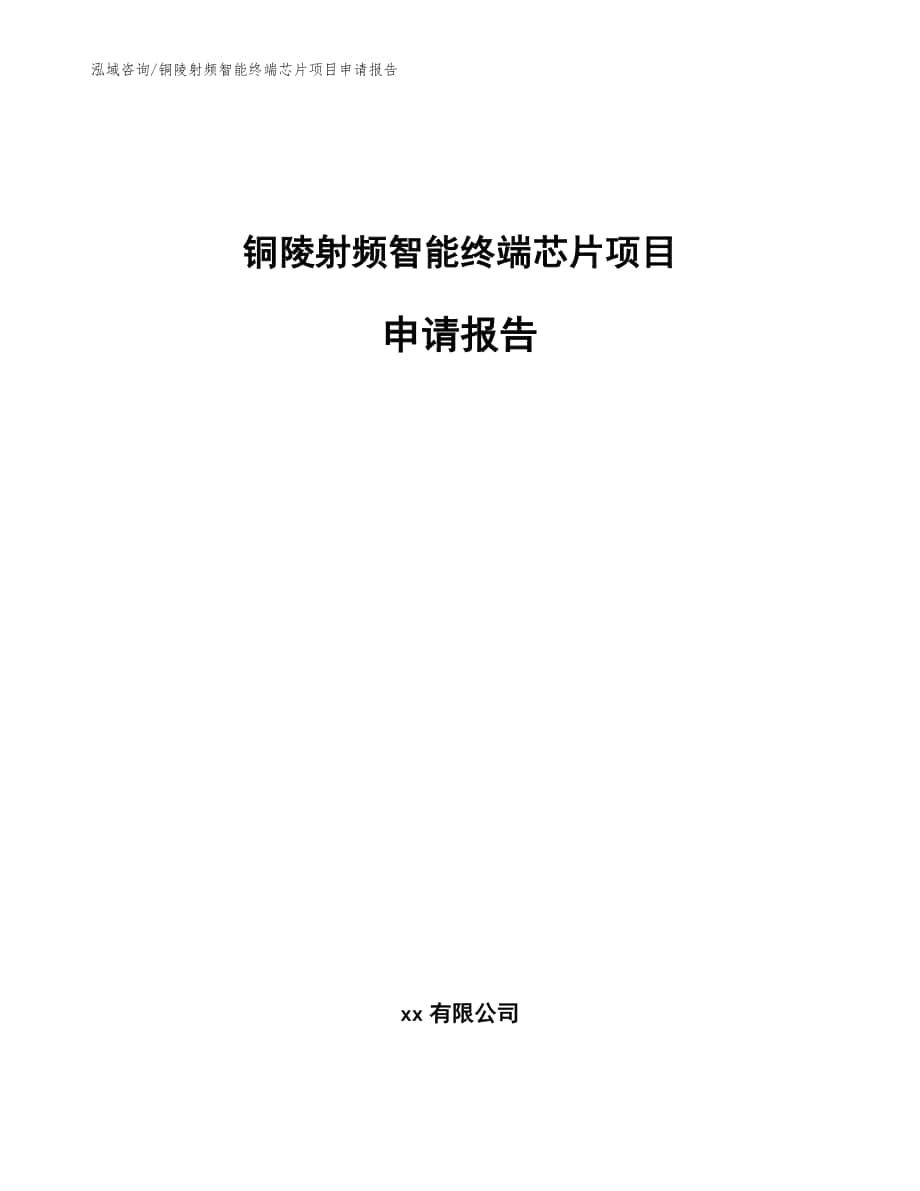 泓域咨询/铜陵射频智能终端芯片项目申请报告

铜陵射频智能终端芯片项目

申请报告

xx 有限公司